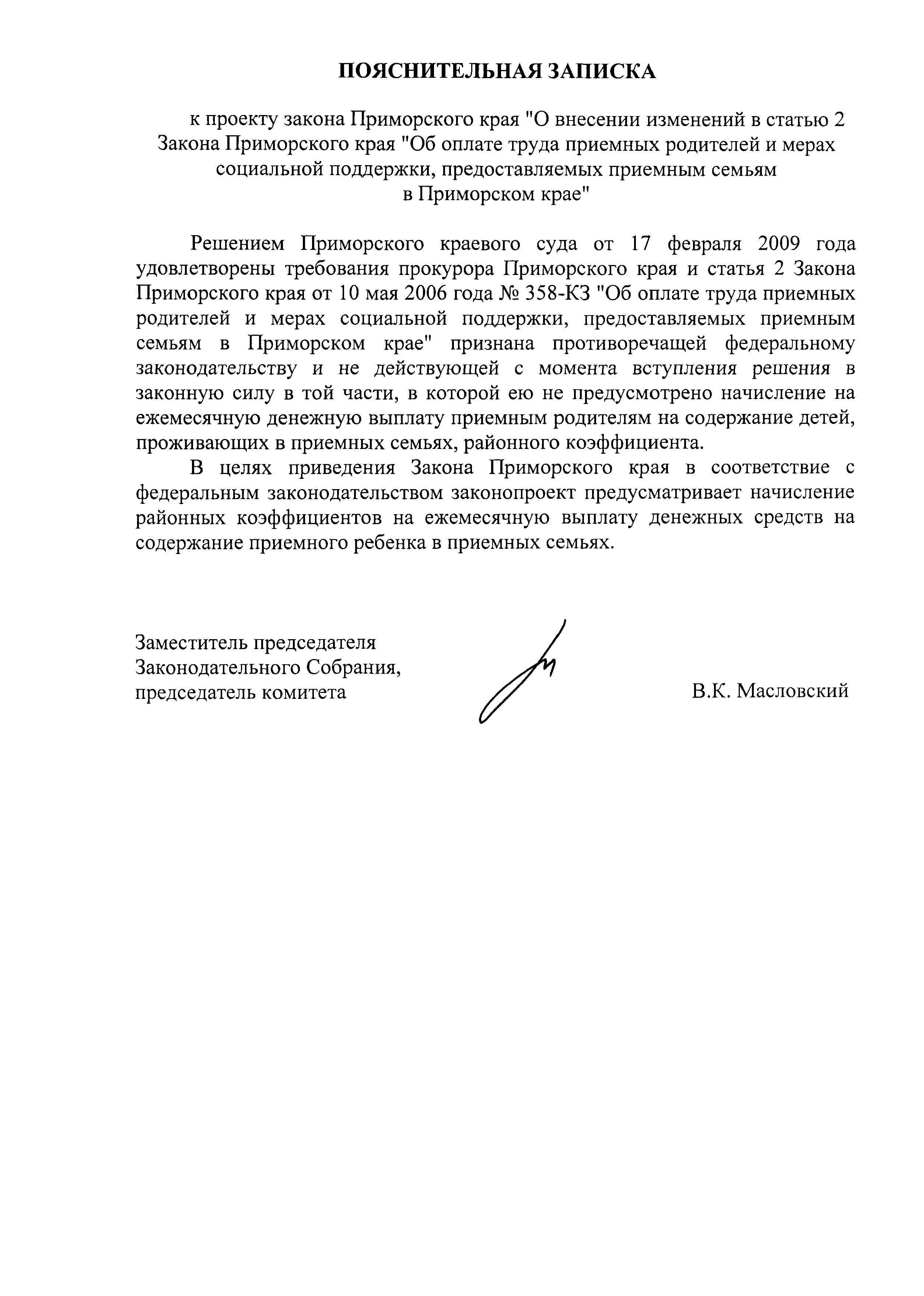 ПОЯСНИТЕЛЬНАЯ ЗАПИСКА

к проекту закона Приморского края "О внесении изменений в статью 2 Закона Приморского края "Об оплате труда приемных родителей и мерах социальной поддержки, предоставляемых приемным семьям в Приморском крае"

Решением Приморского краевого суда от 17 февраля 2009 года удовлетворены требования прокурора Приморского края и статья 2 Закона Приморского края от 10 мая 2006 года № 358-КЗ "Об оплате труда приемных родителей и мерах социальной поддержки, предоставляемых приемным семьям в Приморском крае" признана противоречащей федеральному законодательству и не действующей с момента вступления решения в законную силу в той части, в которой ею не предусмотрено начисление на ежемесячную денежную выплату приемным родителям на содержание детей, проживающих в приемных семьях, районного коэффициента.

В целях приведения Закона Приморского края в соответствие с федеральным законодательством законопроект предусматривает начисление районных коэффициентов на ежемесячную выплату денежных средств на содержание приемного ребенка в приемных семьях.

Заместитель председателя
Законодательного Собрания,
председатель комитета

В.К. Масловский